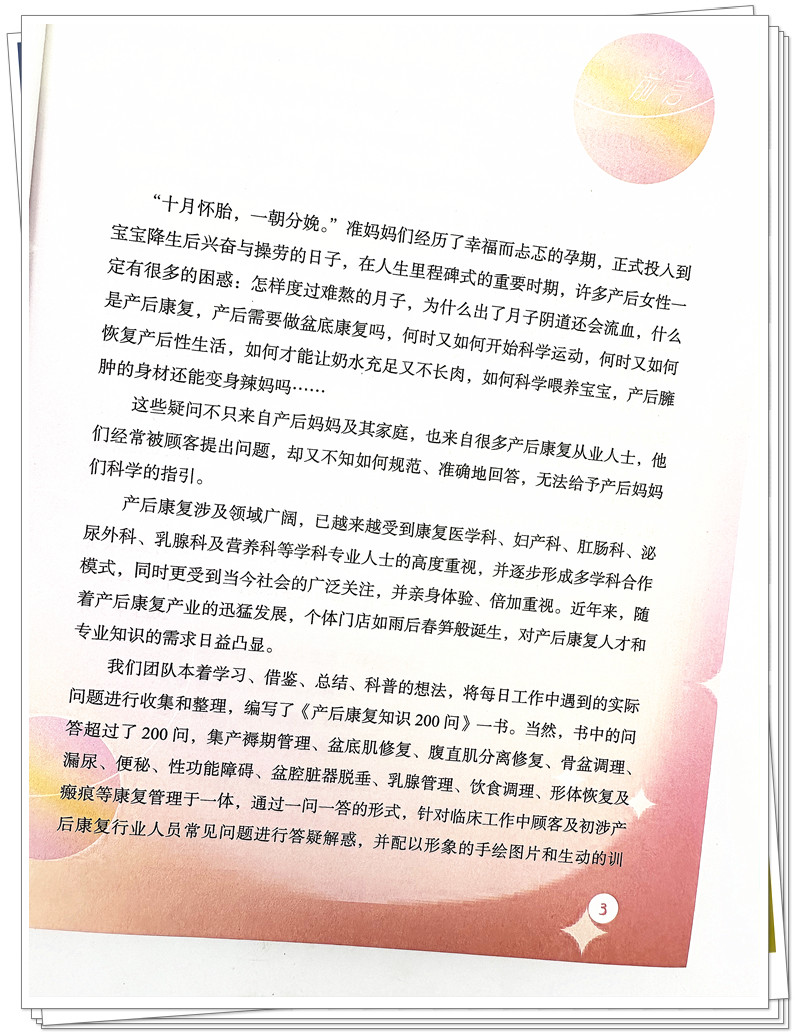 前言

“十月怀胎，一朝分娩。”准妈妈们经历了幸福而忐忑的孕期，正式投入到宝宝降生后兴奋与操劳的日子，在人生里程碑式的重要时期，许多产后女性一定有很多的困惑：怎样度过难熬的月子，为什么出了月子阴道还会流血，什么是产后康复，产后需要做盆底康复吗，何时又如何开始科学运动，何时又如何恢复产后性生活，如何才能让奶水充足又不长肉，如何科学喂养宝宝，产后臃肿的身材还能变身辣妈吗……

这些疑问不只来自产后妈妈及其家庭，也来自很多产后康复从业人士，他们经常被顾客提出问题，却又不知如何规范、准确地回答，无法给予产后妈妈们科学的指引。

产后康复涉及领域广阔，已越来越受到康复医学科、妇产科、肛肠科、泌尿外科、乳腺科及营养科等学科专业人士的高度重视，并逐步形成多学科合作模式，同时更受到当今社会的广泛关注，并亲身体验、倍加重视。近年来，随着产后康复产业的迅猛发展，个体门店如雨后春笋般诞生，对产后康复人才和专业知识的需求日益凸显。

我们团队本着学习、借鉴、总结、科普的想法，将每日工作中遇到的实际问题进行收集和整理，编写了《产后康复知识200问》一书。当然，书中的问答超过了200问，集产褥期管理、盆底肌修复、腹直肌分离修复、骨盆调理、漏尿、便秘、性功能障碍、盆腔脏器脱垂、乳腺管理、饮食调理、形体恢复及瘢痕等康复管理于一体，通过一问一答的形式，针对临床工作中顾客及初涉产后康复行业人员常见问题进行答疑解惑，并配以形象的手绘图片和生动的训

3